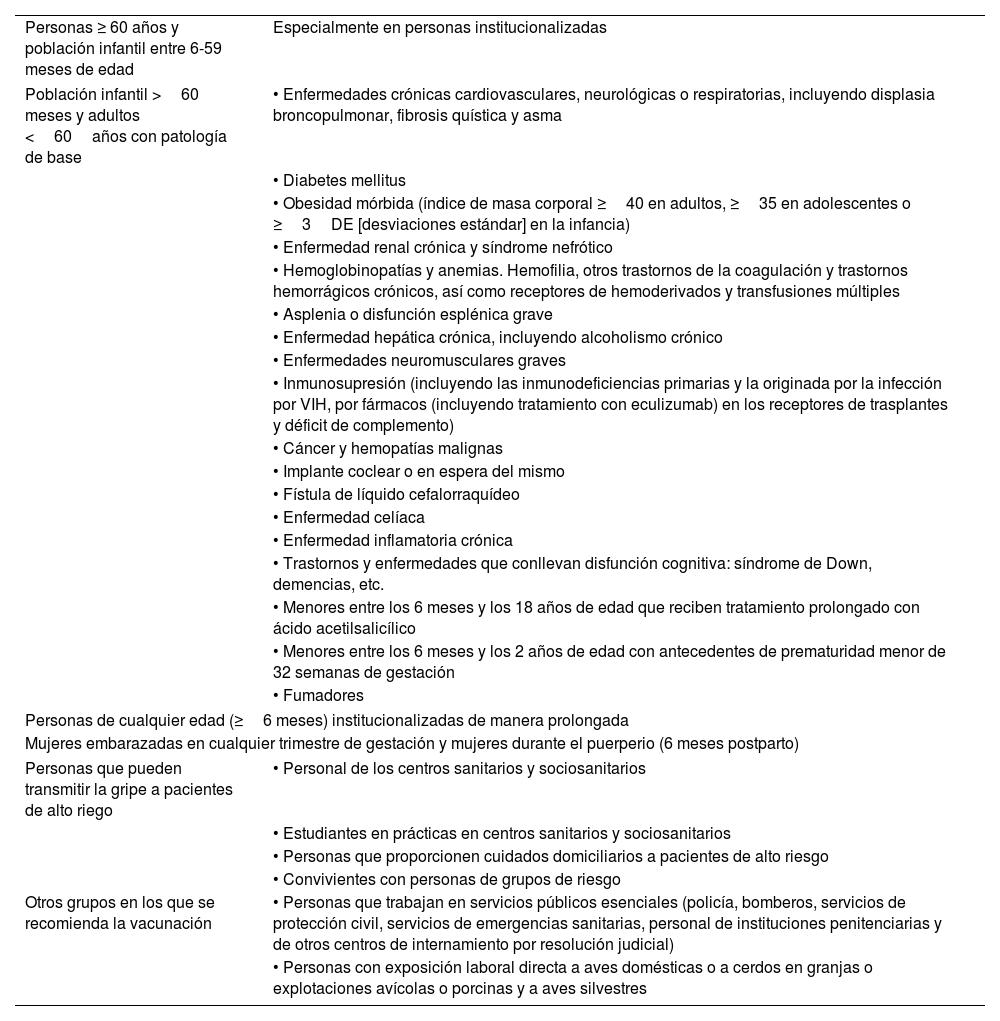 | | |
|---|---|
| Personas ≥ 60 años y población infantil entre 6-59 meses de edad | Especialmente en personas institucionalizadas |
| Población infantil > 60 meses y adultos < 60 años con patología de base | • Enfermedades crónicas cardiovasculares, neurológicas o respiratorias, incluyendo displasia broncopulmonar, fibrosis quística y asma |
| | • Diabetes mellitus |
| | • Obesidad mórbida (índice de masa corporal ≥ 40 en adultos, ≥ 35 en adolescentes o ≥ 3 DE [desviaciones estándar] en la infancia) |
| | • Enfermedad renal crónica y síndrome nefrótico |
| | • Hemoglobinopatías y anemias. Hemofilia, otros trastornos de la coagulación y trastornos hemorrágicos crónicos, así como receptores de hemoderivados y transfusiones múltiples |
| | • Asplenia o disfunción esplénica grave |
| | • Enfermedad hepática crónica, incluyendo alcoholismo crónico |
| | • Enfermedades neuromusculares graves |
| | • Inmunosupresión (incluyendo las inmunodeficiencias primarias y la originada por la infección por VIH, por fármacos (incluyendo tratamiento con eculizumab) en los receptores de trasplantes y déficit de complemento) |
| | • Cáncer y hemopatías malignas |
| | • Implante coclear o en espera del mismo |
| | • Fístula de líquido cefalorraquídeo |
| | • Enfermedad celíaca |
| | • Enfermedad inflamatoria crónica |
| | • Trastornos y enfermedades que conllevan disfunción cognitiva: síndrome de Down, demencias, etc. |
| | • Menores entre los 6 meses y los 18 años de edad que reciben tratamiento prolongado con ácido acetilsalicílico |
| | • Menores entre los 6 meses y los 2 años de edad con antecedentes de prematuridad menor de 32 semanas de gestación |
| | • Fumadores |
| Personas de cualquier edad (≥ 6 meses) institucionalizadas de manera prolongada | |
| Mujeres embarazadas en cualquier trimestre de gestación y mujeres durante el puerperio (6 meses postparto) | |
| Personas que pueden transmitir la gripe a pacientes de alto riego | • Personal de los centros sanitarios y sociosanitarios |
| | • Estudiantes en prácticas en centros sanitarios y sociosanitarios |
| | • Personas que proporcionen cuidados domiciliarios a pacientes de alto riesgo |
| | • Convivientes con personas de grupos de riesgo |
| Otros grupos en los que se recomienda la vacunación | • Personas que trabajan en servicios públicos esenciales (policía, bomberos, servicios de protección civil, servicios de emergencias sanitarias, personal de instituciones penitenciarias y de otros centros de internamiento por resolución judicial) |
| | • Personas con exposición laboral directa a aves domésticas o a cerdos en granjas o explotaciones avícolas o porcinas y a aves silvestres |